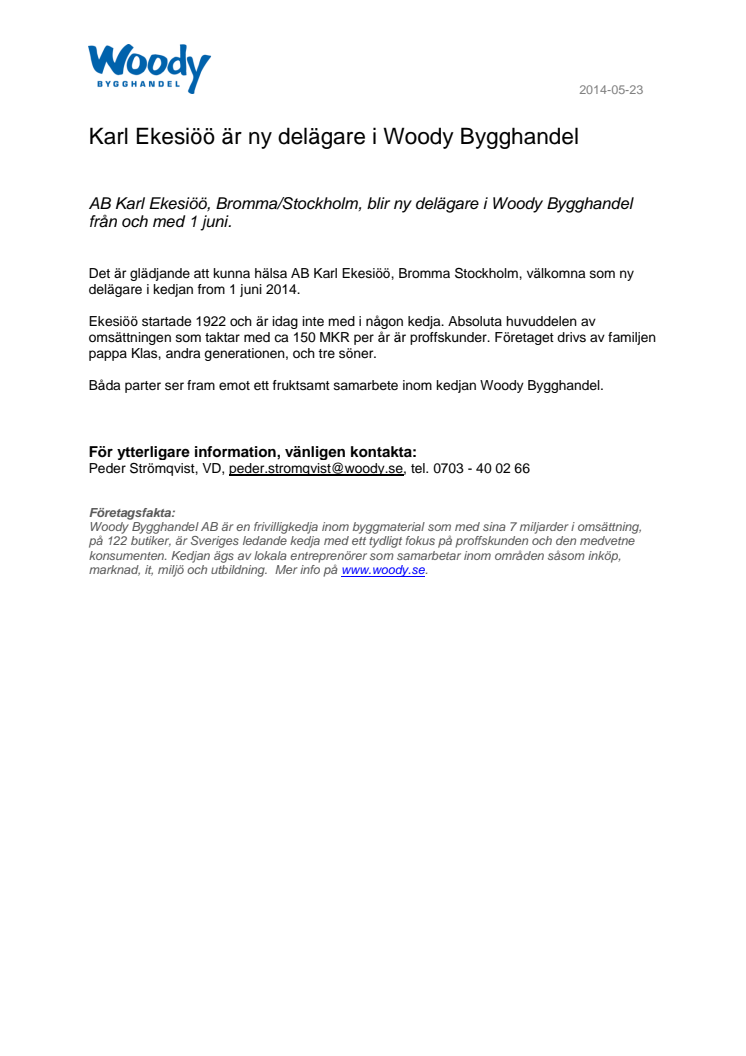 Woody
BYGGHANDEL

2014-05-23

Karl Ekesiöö är ny delägare i Woody Bygghandel

AB Karl Ekesiöö, Bromma/Stockholm, blir ny delägare i Woody Bygghandel från och med 1 juni.

Det är glädjande att kunna hälsa AB Karl Ekesiöö, Bromma Stockholm, välkomna som ny delägare i kedjan from 1 juni 2014.

Ekesiöö startade 1922 och är idag inte med i någon kedja. Absoluta huvuddelen av omsättningen som taktar med ca 150 MKR per år är proffskunder. Företaget drivs av familjen pappa Klas, andra generationen, och tre söner.

Båda parter ser fram emot ett fruktsamt samarbete inom kedjan Woody Bygghandel.

För ytterligare information, vänligen kontakta:
Peder Strömqvist, VD, peder.stromqvist@woody.se, tel. 0703 - 40 02 66

Företagsfakta:
Woody Bygghandel AB är en frivilligkedja inom byggmaterial som med sina 7 miljarder i omsättning, på 122 butiker, är Sveriges ledande kedja med ett tydligt fokus på proffskunden och den medvetne konsumenten. Kedjan ägs av lokala entreprenörer som samarbetar inom områden såsom inköp, marknad, it, miljö och utbildning. Mer info på www.woody.se.